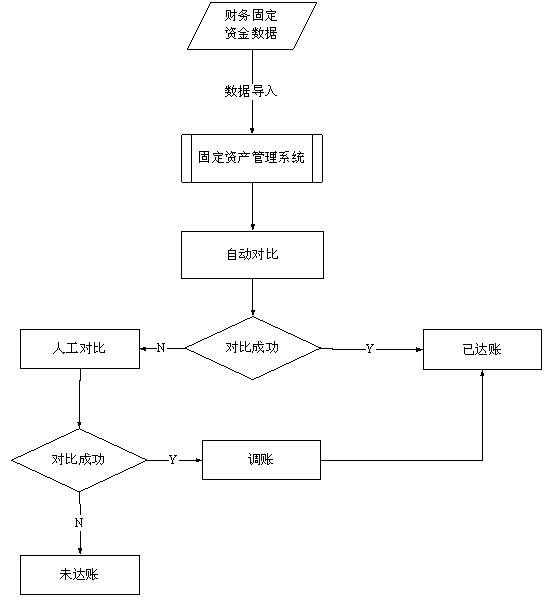 财务固定
资金数据

数据导入

固定资产管理系统

自动对比

人工对比

N

对比成功

Y

已达账

对比成功

Y

调账

N

未达账